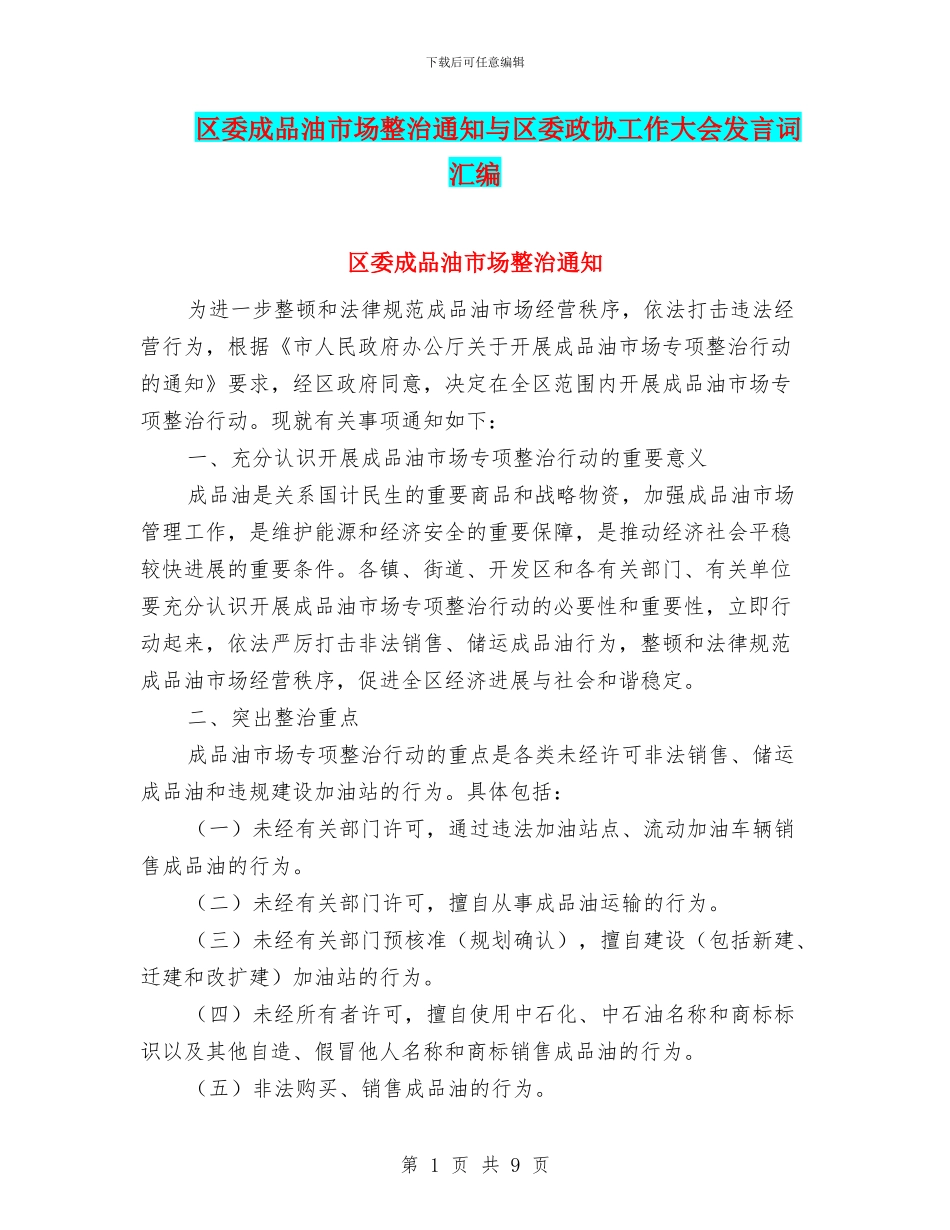 下载后可任意编辑

区委成品油市场整治通知与区委政协工作大会发言词汇编

区委成品油市场整治通知

为进一步整顿和法律规范成品油市场经营秩序，依法打击违法经营行为，根据《市人民政府办公厅关于开展成品油市场专项整治行动的通知》要求，经区政府同意，决定在全区范围内开展成品油市场专项整治行动。现就有关事项通知如下：

一、充分认识开展成品油市场专项整治行动的重要意义

成品油是关系国计民生的重要商品和战略物资，加强成品油市场管理工作，是维护能源和经济安全的重要保障，是推动经济社会平稳较快进展的重要条件。各镇、街道、开发区和各有关部门、有关单位要充分认识开展成品油市场专项整治行动的必要性和重要性，立即行动起来，依法严厉打击非法销售、储运成品油行为，整顿和法律规范成品油市场经营秩序，促进全区经济进展与社会和谐稳定。

二、突出整治重点

成品油市场专项整治行动的重点是各类未经许可非法销售、储运成品油和违规建设加油站的行为。具体包括：

（一）未经有关部门许可，通过违法加油站点、流动加油车辆销售成品油的行为。

（二）未经有关部门许可，擅自从事成品油运输的行为。

（三）未经有关部门预核准（规划确认），擅自建设（包括新建、迁建和改扩建）加油站的行为。

（四）未经所有者许可，擅自使用中石化、中石油名称和商标标识以及其他自造、假冒他人名称和商标销售成品油的行为。

（五）非法购买、销售成品油的行为。

第 1 页 共 9 页